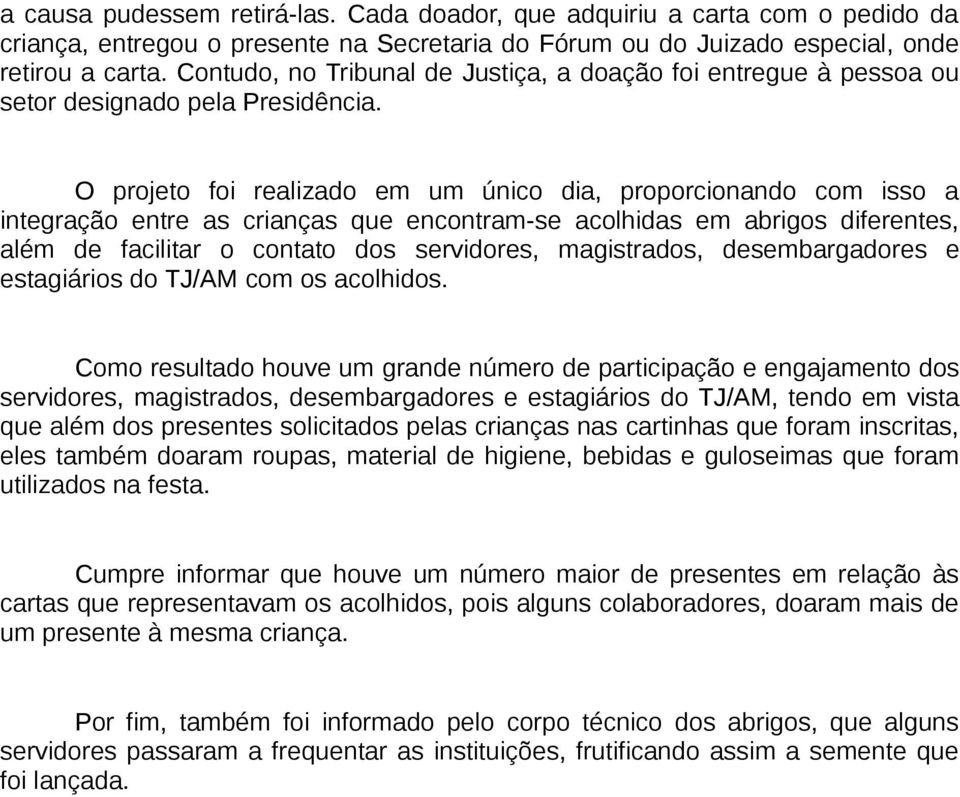 a causa pudessem retirá-las. Cada doador, que adquiriu a carta com o pedido da criança, entregou o presente na Secretaria do Fórum ou do Juizado especial, onde retirou a carta. Contudo, no Tribunal de Justiça, a doação foi entregue à pessoa ou setor designado pela Presidência.

O projeto foi realizado em um único dia, proporcionando com isso a integração entre as crianças que encontram-se acolhidas em abrigos diferentes, além de facilitar o contato dos servidores, magistrados, desembargadores e estagiários do TJ/AM com os acolhidos.

Como resultado houve um grande número de participação e engajamento dos servidores, magistrados, desembargadores e estagiários do TJ/AM, tendo em vista que além dos presentes solicitados pelas crianças nas cartinhas que foram inscritas, eles também doaram roupas, material de higiene, bebidas e guloseimas que foram utilizados na festa.

Cumpre informar que houve um número maior de presentes em relação às cartas que representavam os acolhidos, pois alguns colaboradores, doaram mais de um presente à mesma criança.

Por fim, também foi informado pelo corpo técnico dos abrigos, que alguns servidores passaram a frequentar as instituições, frutificando assim a semente que foi lançada.